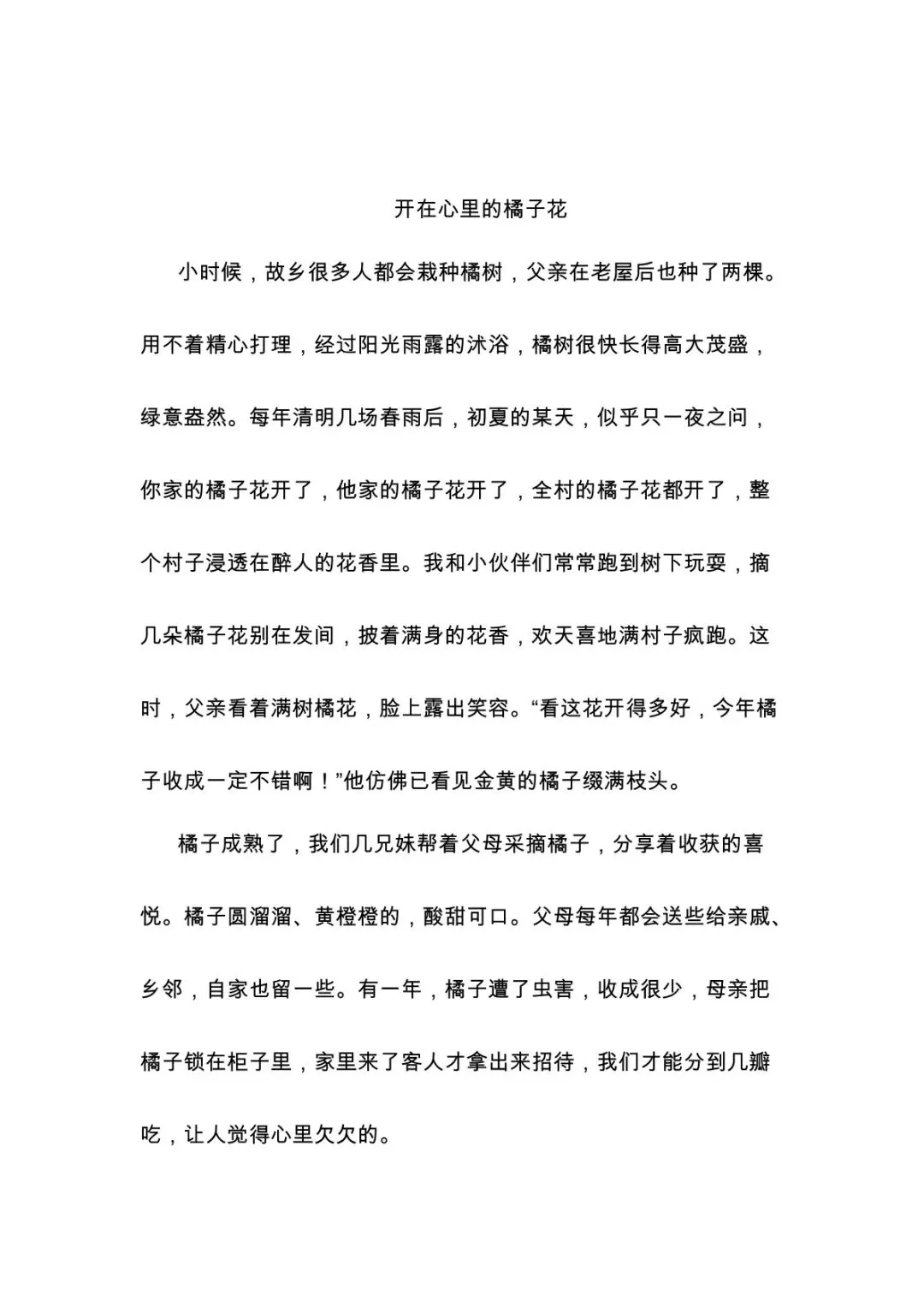 开在心里的橘子花

小时候，故乡很多人都会栽种橘树，父亲在老屋后也种了两棵。用不着精心打理，经过阳光雨露的沐浴，橘树很快长得高大茂盛，绿意盎然。每年清明几场春雨后，初夏的某天，似乎只一夜之间，你家的橘子花开了，他家的橘子花开了，全村的橘子花都开了，整个村子浸透在醉人的花香里。我和小伙伴们常常跑到树下玩耍，摘几朵橘子花别在发间，披着满身的花香，欢天喜地满村子疯跑。这时，父亲看着满树橘花，脸上露出笑容。“看这花开得多好，今年橘子收成一定不错啊！”他仿佛已看见金黄的橘子缀满枝头。

橘子成熟了，我们几兄妹帮着父母采摘橘子，分享着收获的喜悦。橘子圆溜溜、黄橙橙的，酸甜可口。父母每年都会送些给亲戚、乡邻，自家也留一些。有一年，橘子遭了虫害，收成很少，母亲把橘子锁在柜子里，家里来了客人才拿出来招待，我们才能分到几瓣吃，让人觉得心里欠欠的。